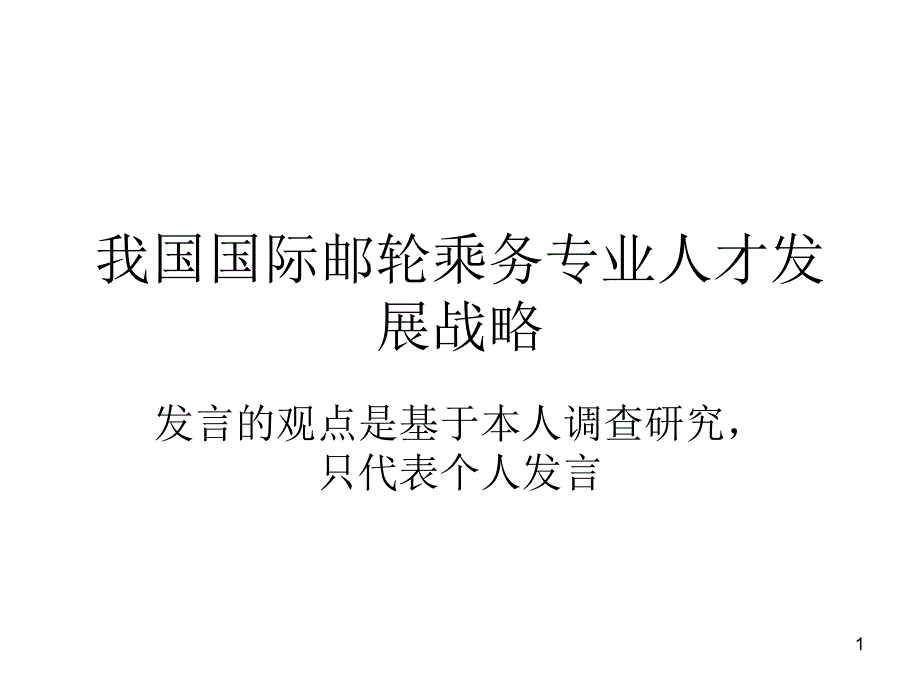 我国国际邮轮乘务专业人才发展战略

发言的观点是基于本人调查研究，只代表个人发言

1